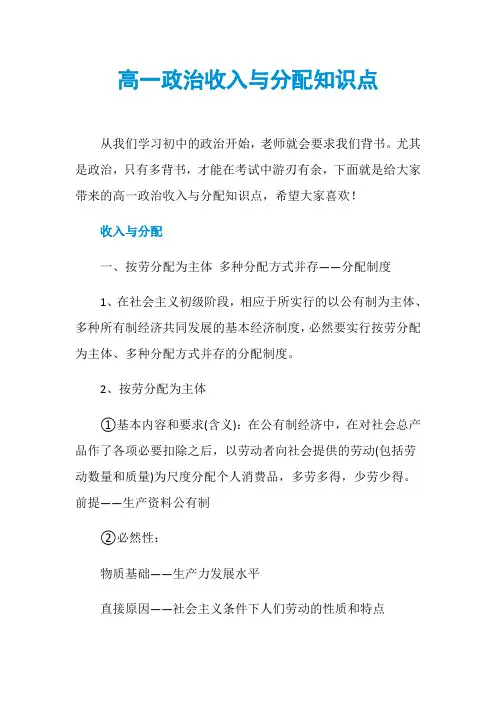 高一政治收入与分配知识点

从我们学习初中的政治开始，老师就会要求我们背书。尤其是政治，只有多背书，才能在考试中游刃有余，下面就是给大家带来的高一政治收入与分配知识点，希望大家喜欢！

收入与分配

一、按劳分配为主体 多种分配方式并存——分配制度

1、在社会主义初级阶段，相应于所实行的以公有制为主体、多种所有制经济共同发展的基本经济制度，必然要实行按劳分配为主体、多种分配方式并存的分配制度。

2、按劳分配为主体

①基本内容和要求(含义)：在公有制经济中，在对社会总产品作了各项必要扣除之后，以劳动者向社会提供的劳动(包括劳动数量和质量)为尺度分配个人消费品，多劳多得，少劳少得。前提——生产资料公有制

②必然性：

物质基础——生产力发展水平

直接原因——社会主义条件下人们劳动的性质和特点